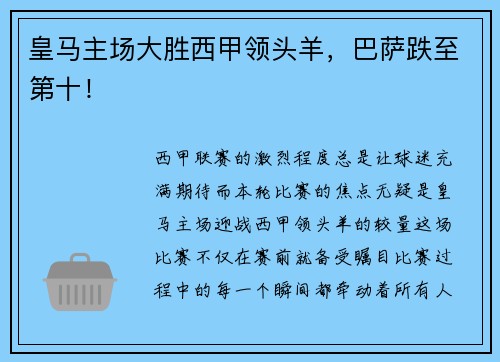 皇马主场大胜西甲领头羊，巴萨跌至第十！

西甲联赛的激烈程度总是让球迷充满期待而本轮比赛的焦点无疑是皇马主场迎战西甲领头羊的较量这场比赛不仅在赛前就备受瞩目比赛过程中的每一个瞬间都牵动着所有人